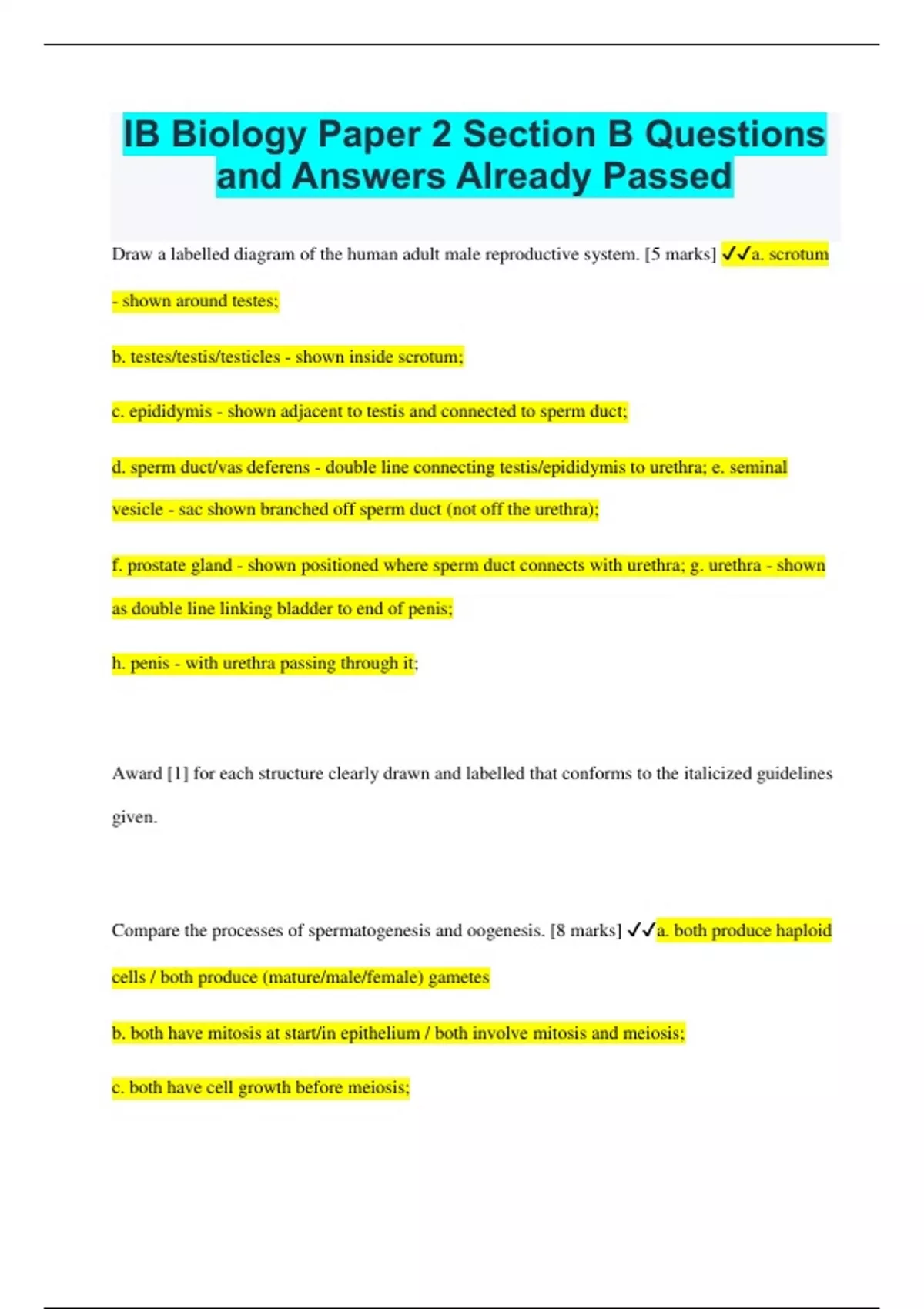 IB Biology Paper 2 Section B Questions and Answers Already Passed

Draw a labelled diagram of the human adult male reproductive system. [5 marks] ✓✓a. scrotum - shown around testes;

b. testes/testis/testicles - shown inside scrotum;

c. epididymis - shown adjacent to testis and connected to sperm duct;

d. sperm duct/vas deferens - double line connecting testis/epididymis to urethra; e. seminal vesicle - sac shown branched off sperm duct (not off the urethra);

f. prostate gland - shown positioned where sperm duct connects with urethra; g. urethra - shown as double line linking bladder to end of penis;

h. penis - with urethra passing through it;

Award [1] for each structure clearly drawn and labelled that conforms to the italicized guidelines given.

Compare the processes of spermatogenesis and oogenesis. [8 marks] ✓✓a. both produce haploid cells / both produce (mature/male/female) gametes

b. both have mitosis at start/in epithelium / both involve mitosis and meiosis;

c. both have cell growth before meiosis;